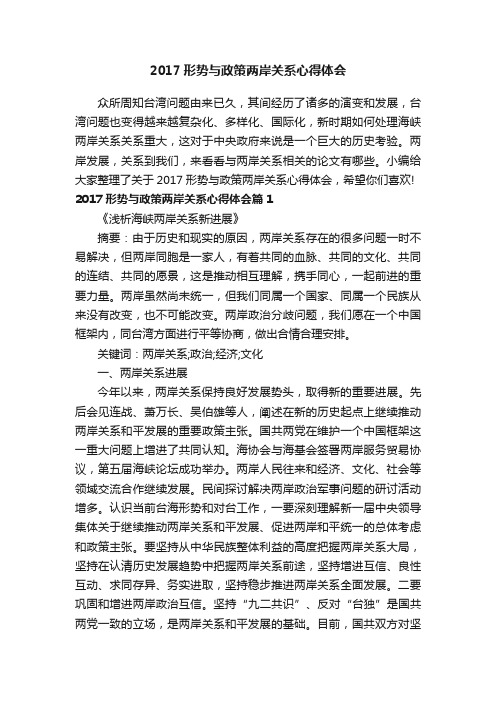 2017 形势与政策两岸关系心得体会

众所周知台湾问题由来已久，其间经历了诸多的演变和发展，台湾问题也变得越来越复杂化、多样化、国际化，新时期如何处理海峡两岸关系关系重大，这对于中央政府来说是一个巨大的历史考验。两岸发展，关系到我们，来看看与两岸关系相关的论文有哪些。小编给大家整理了关于 2017 形势与政策两岸关系心得体会，希望你们喜欢!

2017 形势与政策两岸关系心得体会篇 1

《浅析海峡两岸关系新进展》

摘要：由于历史和现实的原因，两岸关系存在的很多问题一时不易解决，但两岸同胞是一家人，有着共同的血脉、共同的文化、共同的连结、共同的愿景，这是推动相互理解，携手同心，一起前进的重要力量。两岸虽然尚未统一，但我们同属一个国家、同属一个民族从来没有改变，也不可能改变。两岸政治分歧问题，我们愿在一个中国框架内，同台湾方面进行平等协商，做出合情合理安排。

关键词：两岸关系;政治;经济;文化

一、两岸关系进展

今年以来，两岸关系保持良好发展势头，取得新的重要进展。先后会见连战、萧万长、吴伯雄等人，阐述在新的历史起点上继续推动两岸关系和平发展的重要政策主张。国共两党在维护一个中国框架这一重大问题上增进了共同认知。海协会与海基会签署两岸服务贸易协议，第五届海峡论坛成功举办。两岸人民往来和经济、文化、社会等领域交流合作继续发展。民间探讨解决两岸政治军事问题的研讨活动增多。认识当前台海形势和对台工作，一要深刻理解新一届中央领导集体关于继续推动两岸关系和平发展、促进两岸和平统一的总体考虑和政策主张。要坚持从中华民族整体利益的高度把握两岸关系大局，坚持在认清历史发展趋势中把握两岸关系前途，坚持增进互信、良性互动、求同存异、务实进取，坚持稳步推进两岸关系全面发展。二要巩固和增进两岸政治互信。坚持“九二共识”、反对“台独”是国共两党一致的立场，是两岸关系和平发展的基础。目前，国共双方对坚